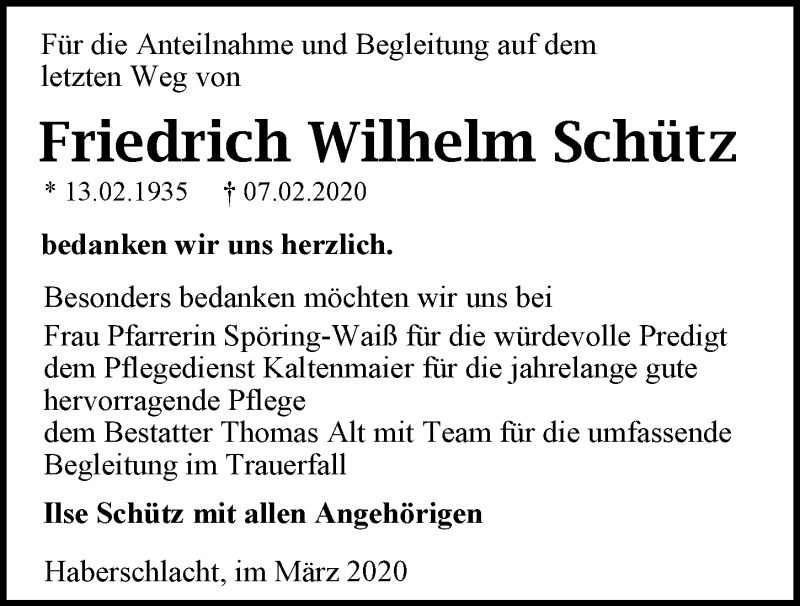 Für die Anteilnahme und Begleitung auf dem letzten Weg von

Friedrich Wilhelm Schütz

* 13.02.1935 † 07.02.2020

bedanken wir uns herzlich.

Besonders bedanken möchten wir uns bei

Frau Pfarrerin Spöring-Waiß für die würdevolle Predigt
dem Pflegedienst Kaltenmaier für die jahrelange gute hervorragende Pflege
dem Bestatter Thomas Alt mit Team für die umfassende Begleitung im Trauerfall

Ilse Schütz mit allen Angehörigen

Haberschlacht, im März 2020